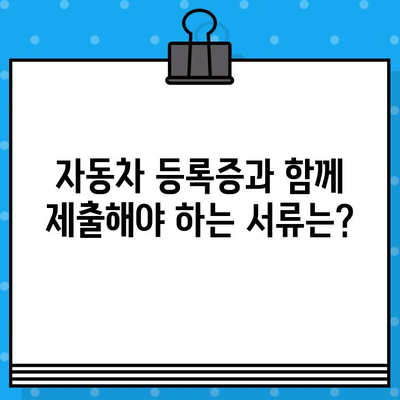 자동차 등록증과 함께
제출해야 하는 서류는?